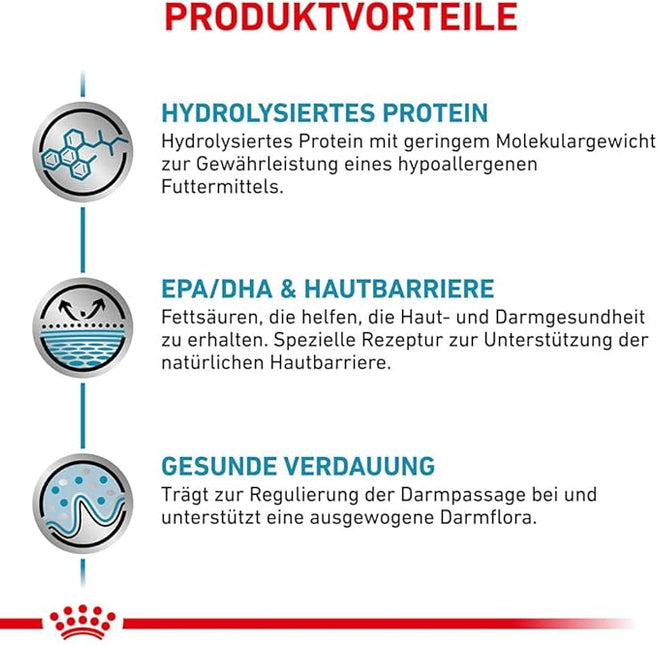 PRODUKTVORTEILE

HYDROLYSIERTES PROTEIN
Hydrolysiertes Protein mit geringem Molekulargewicht zur Gewährleistung eines hypoallergenen Futtermittels.

EPA/DHA & HAUTBARRIERE
Fettsäuren, die helfen, die Haut- und Darmgesundheit zu erhalten. Spezielle Rezeptur zur Unterstützung der natürlichen Hautbarriere.

GESUNDE VERDAUUNG
Trägt zur Regulierung der Darmpassage bei und unterstützt eine ausgewogene Darmflora.